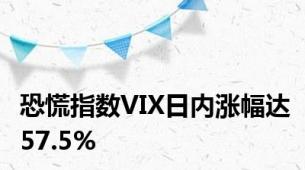 恐慌指数VIX日内涨幅达57.5%